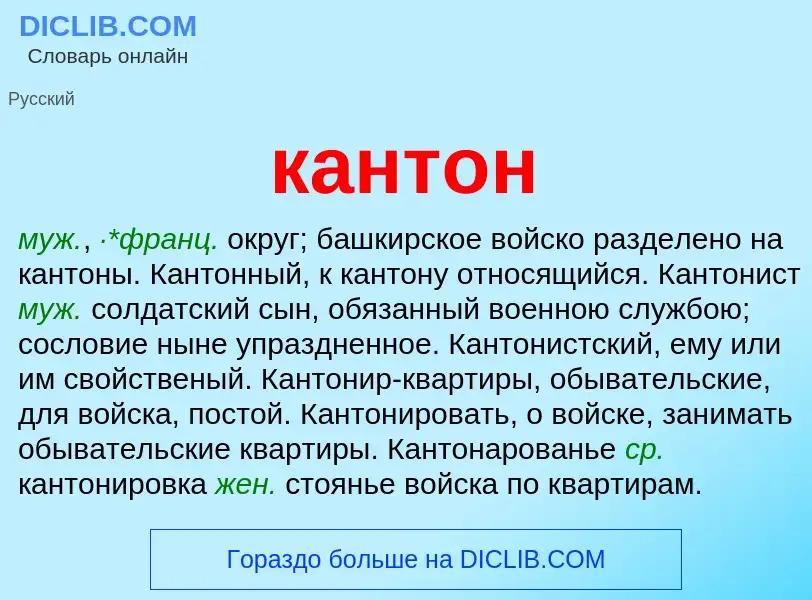 DICLIB.COM
Словарь онлайн

Русский

кантон

муж., ·*франц. округ; башкирское войско разделено на кантоны. Кантонный, к кантону относящийся. Кантонист муж. солдатский сын, обязанный военною службою; сословие ныне упраздненное. Кантонистский, ему или им свойственый. Кантонир-квартиры, обывательские, для войска, постой. Кантонировать, о войске, занимать обывательские квартиры. Кантонарованье ср. кантонировка жен. стоянье войска по квартирам.

Гораздо больше на DICLIB.COM